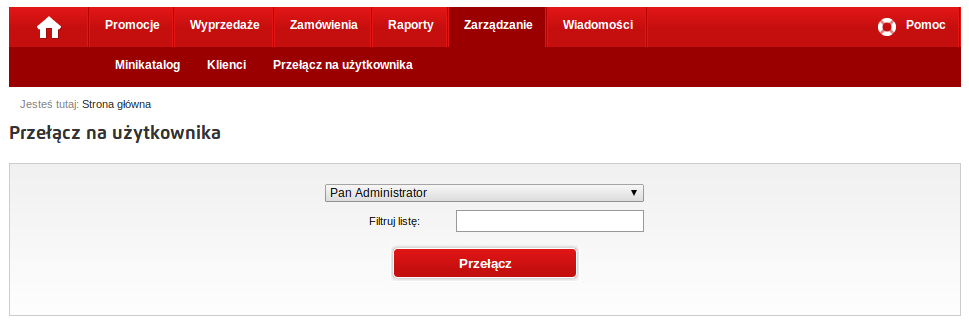 Promocje Wyprzedaże Zamówienia Raporty Zarządzanie Wiadomości Pomoc

Minikatalog Klienci Przełącz na użytkownika

Jesteś tutaj: Strona główna

Przełącz na użytkownika

Pan Administrator

Filtruj listę:

Przełącz